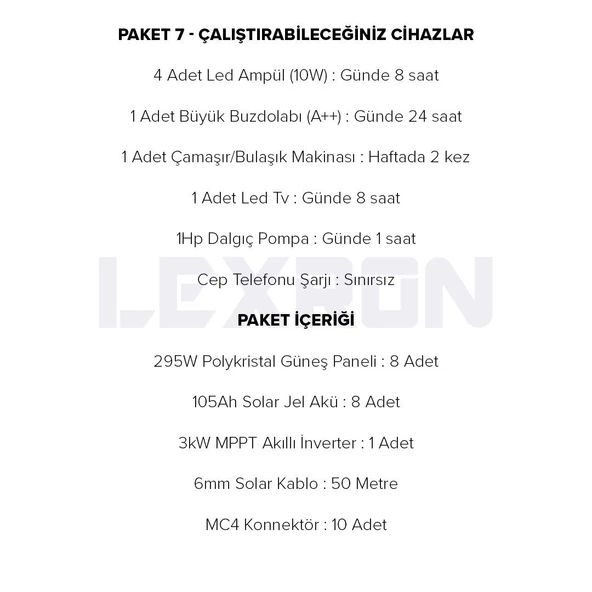 PAKET 7 - ÇALIŞTIRABİLECEĞİNİZ CİHAZLAR

4 Adet Led Ampül (10W) : Günde 8 saat

1 Adet Büyük Buzdolabı (A++) : Günde 24 saat

1 Adet Çamaşır/Bulaşık Makinası : Haftada 2 kez

1 Adet Led Tv : Günde 8 saat

1Hp Dalgıç Pompa : Günde 1 saat

Cep Telefonu Şarjı : Sınırsız

LEXRON

PAKET İÇERİĞİ

295W Polykristal Güneş Paneli : 8 Adet

105Ah Solar Jel Akü : 8 Adet

3kW MPPT Akıllı İnverter : 1 Adet

6mm Solar Kablo : 50 Metre

MC4 Konnektör : 10 Adet